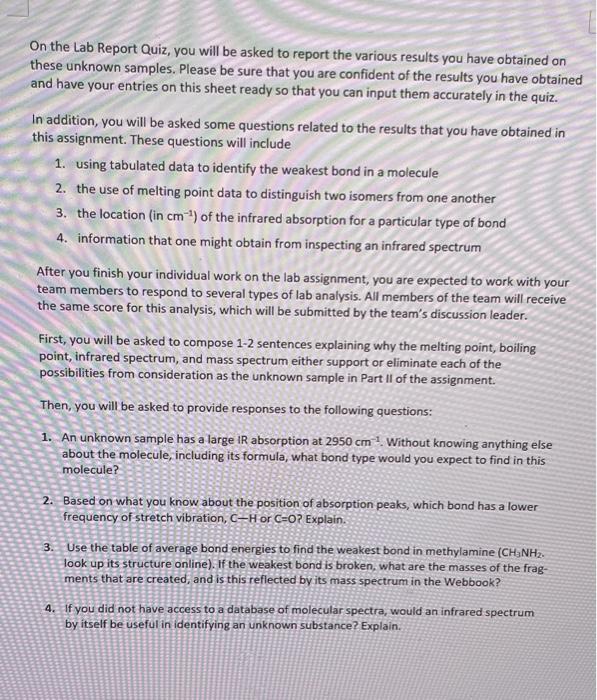 On the Lab Report Quiz, you will be asked to report the various results you have obtained on these unknown samples. Please be sure that you are confident of the results you have obtained and have your entries on this sheet ready so that you can input them accurately in the quiz.

In addition, you will be asked some questions related to the results that you have obtained in this assignment. These questions will include

1. using tabulated data to identify the weakest bond in a molecule
2. the use of melting point data to distinguish two isomers from one another
3. the location (in $cm^{-1}$) of the infrared absorption for a particular type of bond
4. information that one might obtain from inspecting an infrared spectrum

After you finish your individual work on the lab assignment, you are expected to work with your team members to respond to several types of lab analysis. All members of the team will receive the same score for this analysis, which will be submitted by the team's discussion leader.

First, you will be asked to compose 1-2 sentences explaining why the melting point, boiling point, infrared spectrum, and mass spectrum either support or eliminate each of the possibilities from consideration as the unknown sample in Part II of the assignment.

Then, you will be asked to provide responses to the following questions:

1. An unknown sample has a large IR absorption at 2950 $cm^{-1}$. Without knowing anything else about the molecule, including its formula, what bond type would you expect to find in this molecule?

2. Based on what you know about the position of absorption peaks, which bond has a lower frequency of stretch vibration, C—H or C=O? Explain.

3. Use the table of average bond energies to find the weakest bond in methylamine ($CH_3NH_2$. look up its structure online). If the weakest bond is broken, what are the masses of the fragments that are created, and is this reflected by its mass spectrum in the Webbook?

4. If you did not have access to a database of molecular spectra, would an infrared spectrum by itself be useful in identifying an unknown substance? Explain.